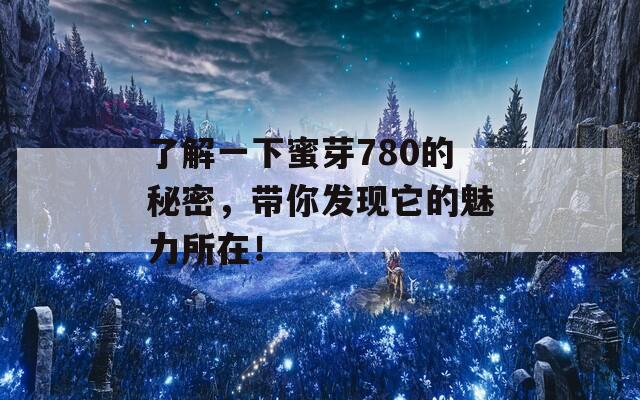 了解一下蜜芽780的秘密，带你发现它的魅力所在！